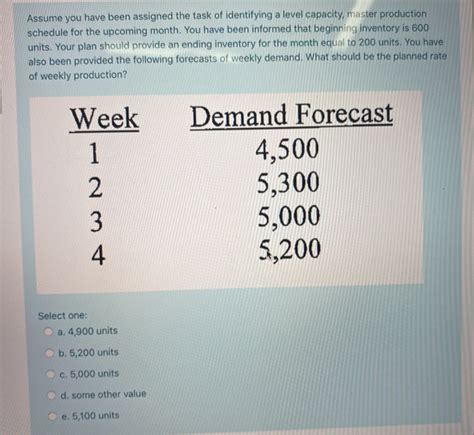 Assume you have been assigned the task of identifying a level capacity, master production schedule for the upcoming month. You have been informed that beginning inventory is 600 units. Your plan should provide an ending inventory for the month equal to 200 units. You have also been provided the following forecasts of weekly demand. What should be the planned rate of weekly production?

| Week | Demand Forecast |
|---|---|
| 1 | 4,500 |
| 2 | 5,300 |
| 3 | 5,000 |
| 4 | 5,200 |

Select one:
a. 4,900 units
b. 5,200 units
c. 5,000 units
d. some other value
e. 5,100 units